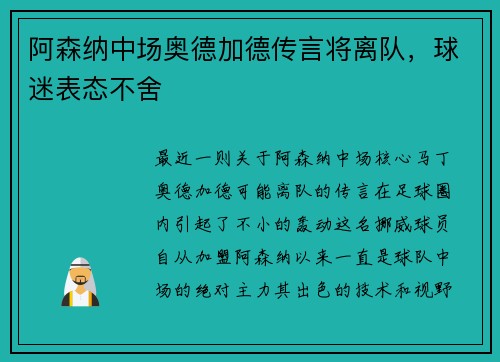 阿森纳中场奥德加德传言将离队，球迷表态不舍

最近一则关于阿森纳中场核心马丁奥德加德可能离队的传言在足球圈内引起了不小的轰动这名挪威球员自从加盟阿森纳以来一直是球队中场的绝对主力其出色的技术和视野